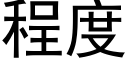 程度